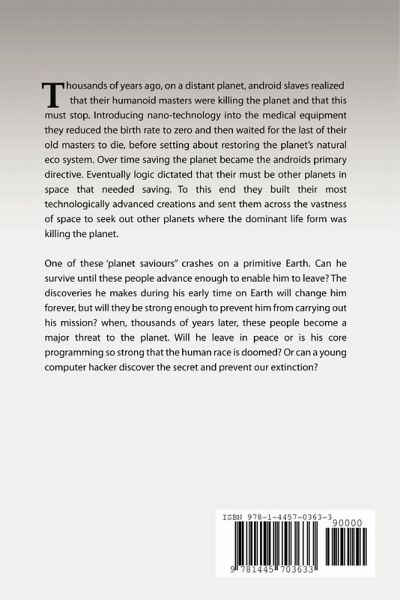 Thousands of years ago, on a distant planet, android slaves realized that their humanoid masters were killing the planet and that this must stop. Introducing nano-technology into the medical equipment they reduced the birth rate to zero and then waited for the last of their old masters to die, before setting about restoring the planet's natural eco system. Over time saving the planet became the androids primary directive. Eventually logic dictated that their must be other planets in space that needed saving. To this end they built their most technologically advanced creations and sent them across the vastness of space to seek out other planets where the dominant life form was killing the planet.

One of these 'planet saviours" crashes on a primitive Earth. Can he survive until these people advance enough to enable him to leave? The discoveries he makes during his early time on Earth will change him forever, but will they be strong enough to prevent him from carrying out his mission? when, thousands of years later, these people become a major threat to the planet. Will he leave in peace or is his core programming so strong that the human race is doomed? Or can a young computer hacker discover the secret and prevent our extinction?

ISBN 978-1-4457-0363-3
90000
9 781445 703633